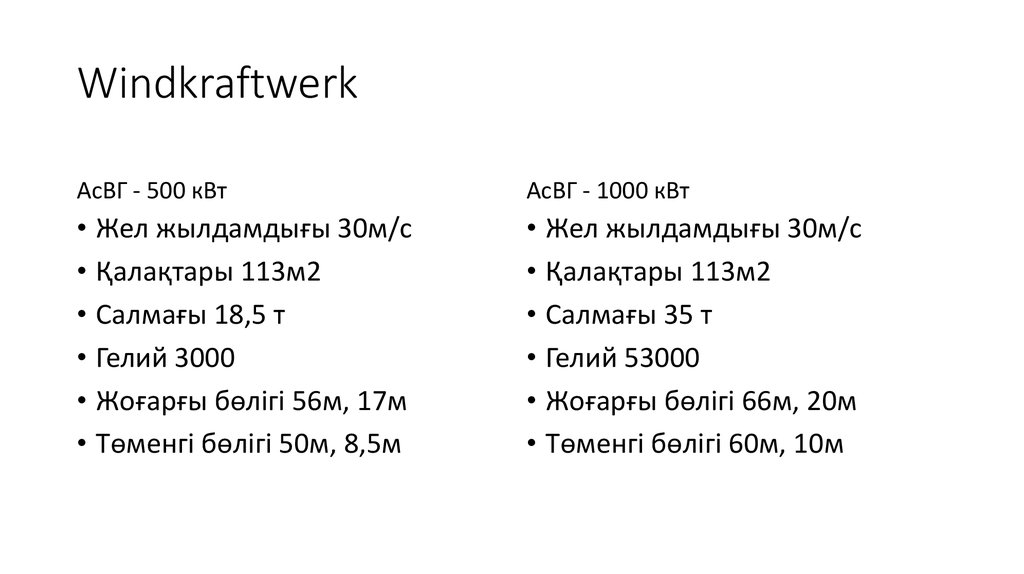 Windkraftwerk

АсВГ - 500 кВт

• Жел жылдамдығы 30м/с
• Қалақтары 113м2
• Салмағы 18,5 т
• Гелий 3000
• Жоғарғы бөлігі 56м, 17м
• Төменгі бөлігі 50м, 8,5м

АсВГ - 1000 кВт

• Жел жылдамдығы 30м/с
• Қалақтары 113м2
• Салмағы 35 т
• Гелий 53000
• Жоғарғы бөлігі 66м, 20м
• Төменгі бөлігі 60м, 10м